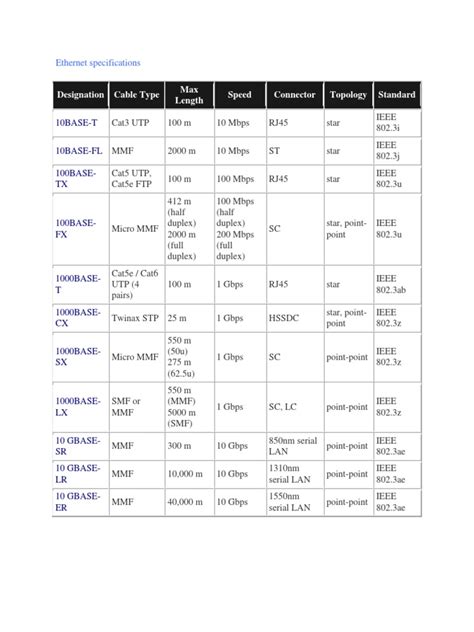 Ethernet specifications

| Designation | Cable Type | Max Length | Speed | Connector | Topology | Standard |
|---|---|---|---|---|---|---|
| 10BASE-T | Cat3 UTP | 100 m | 10 Mbps | RJ45 | star | IEEE 802.3i |
| 10BASE-FL | MMF | 2000 m | 10 Mbps | ST | star | IEEE 802.3j |
| 100BASE-TX | Cat5 UTP, Cat5e FTP | 100 m | 100 Mbps | RJ45 | star | IEEE 802.3u |
| 100BASE-FX | Micro MMF | 412 m (half duplex) 2000 m (full duplex) | 100 Mbps (half duplex) 200 Mbps (full duplex) | SC | star, point-point | IEEE 802.3u |
| 1000BASE-T | Cat5e / Cat6 UTP (4 pairs) | 100 m | 1 Gbps | RJ45 | star | IEEE 802.3ab |
| 1000BASE-CX | Twinax STP | 25 m | 1 Gbps | HSSDC | star, point-point | IEEE 802.3z |
| 1000BASE-SX | Micro MMF | 550 m (50u) 275 m (62.5u) | 1 Gbps | SC | point-point | IEEE 802.3z |
| 1000BASE-LX | SMF or MMF | 550 m (MMF) 5000 m (SMF) | 1 Gbps | SC, LC | point-point | IEEE 802.3z |
| 10 GBASE-SR | MMF | 300 m | 10 Gbps | 850nm serial LAN | point-point | IEEE 802.3ae |
| 10 GBASE-LR | MMF | 10,000 m | 10 Gbps | 1310nm serial LAN | point-point | IEEE 802.3ae |
| 10 GBASE-ER | MMF | 40,000 m | 10 Gbps | 1550nm serial LAN | point-point | IEEE 802.3ae |